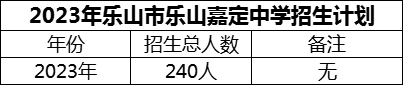 2023年乐山市乐山嘉定中学招生计划

| 年份 | 招生总人数 | 备注 |
|---|---|---|
| 2023年 | 240人 | 无 |